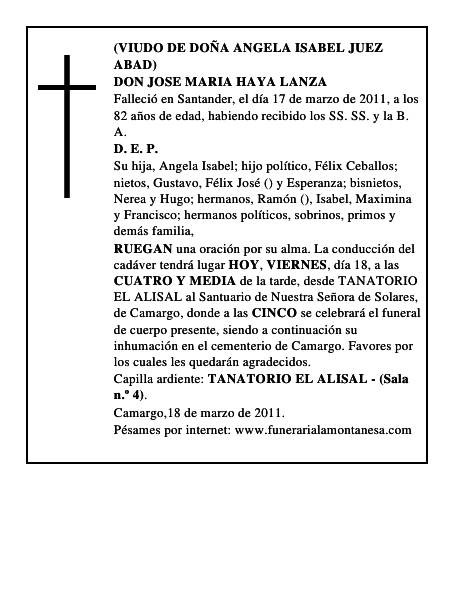 (VIUDO DE DOÑA ANGELA ISABEL JUEZ ABAD)
DON JOSE MARIA HAYA LANZA
Falleció en Santander, el día 17 de marzo de 2011, a los 82 años de edad, habiendo recibido los SS. SS. y la B. A.
D. E. P.
Su hija, Angela Isabel; hijo político, Félix Ceballos; nietos, Gustavo, Félix José () y Esperanza; bisnietos, Nerea y Hugo; hermanos, Ramón (), Isabel, Maximina y Francisco; hermanos políticos, sobrinos, primos y demás familia,
RUEGAN una oración por su alma. La conducción del cadáver tendrá lugar HOY, VIERNES, día 18, a las CUATRO Y MEDIA de la tarde, desde TANATORIO EL ALISAL al Santuario de Nuestra Señora de Solares, de Camargo, donde a las CINCO se celebrará el funeral de cuerpo presente, siendo a continuación su inhumación en el cementerio de Camargo. Favores por los cuales les quedarán agradecidos.
Capilla ardiente: TANATORIO EL ALISAL - (Sala n.º 4).
Camargo,18 de marzo de 2011.
Pésames por internet: www.funerarialamontanesa.com